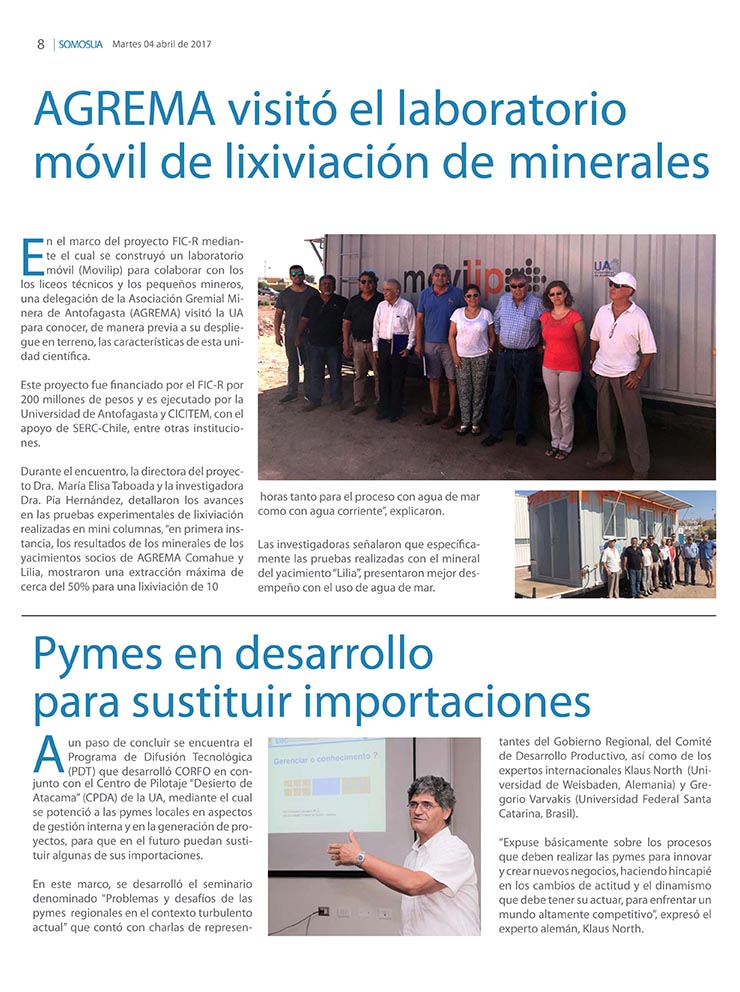 8 | SOMOSUA Martes 04 abril de 2017

AGREMA visitó el laboratorio móvil de lixiviación de minerales

En el marco del proyecto FIC-R mediante el cual se construyó un laboratorio móvil (Movilip) para colaborar con los los liceos técnicos y los pequeños mineros, una delegación de la Asociación Gremial Minera de Antofagasta (AGREMA) visitó la UA para conocer, de manera previa a su despliegue en terreno, las características de esta unidad científica.

Este proyecto fue financiado por el FIC-R por 200 millones de pesos y es ejecutado por la Universidad de Antofagasta y CICITEM, con el apoyo de SERC-Chile, entre otras instituciones.

Durante el encuentro, la directora del proyecto Dra. María Elisa Taboada y la investigadora Dra. Pía Hernández, detallaron los avances en las pruebas experimentales de lixiviación realizadas en mini columnas, "en primera instancia, los resultados de los minerales de los yacimientos socios de AGREMA Comahue y Lilia, mostraron una extracción máxima de cerca del 50% para una lixiviación de 10 horas tanto para el proceso con agua de mar como con agua corriente", explicaron.

Las investigadoras señalaron que específicamente las pruebas realizadas con el mineral del yacimiento "Lilia", presentaron mejor desempeño con el uso de agua de mar.

movilip

UA

Pymes en desarrollo para sustituir importaciones

A un paso de concluir se encuentra el Programa de Difusión Tecnológica (PDT) que desarrolló CORFO en conjunto con el Centro de Pilotaje "Desierto de Atacama" (CPDA) de la UA, mediante el cual se potenció a las pymes locales en aspectos de gestión interna y en la generación de proyectos, para que en el futuro puedan sustituir algunas de sus importaciones.

En este marco, se desarrolló el seminario denominado "Problemas y desafíos de las pymes regionales en el contexto turbulento actual" que contó con charlas de representantes del Gobierno Regional, del Comité de Desarrollo Productivo, así como de los expertos internacionales Klaus North (Universidad de Weisbaden, Alemania) y Gregorio Varvakis (Universidad Federal Santa Catarina, Brasil).

"Expuse básicamente sobre los procesos que deben realizar las pymes para innovar y crear nuevos negocios, haciendo hincapié en los cambios de actitud y el dinamismo que debe tener su actuar, para enfrentar un mundo altamente competitivo", expresó el experto alemán, Klaus North.

Gerenciar o conhecimento ?